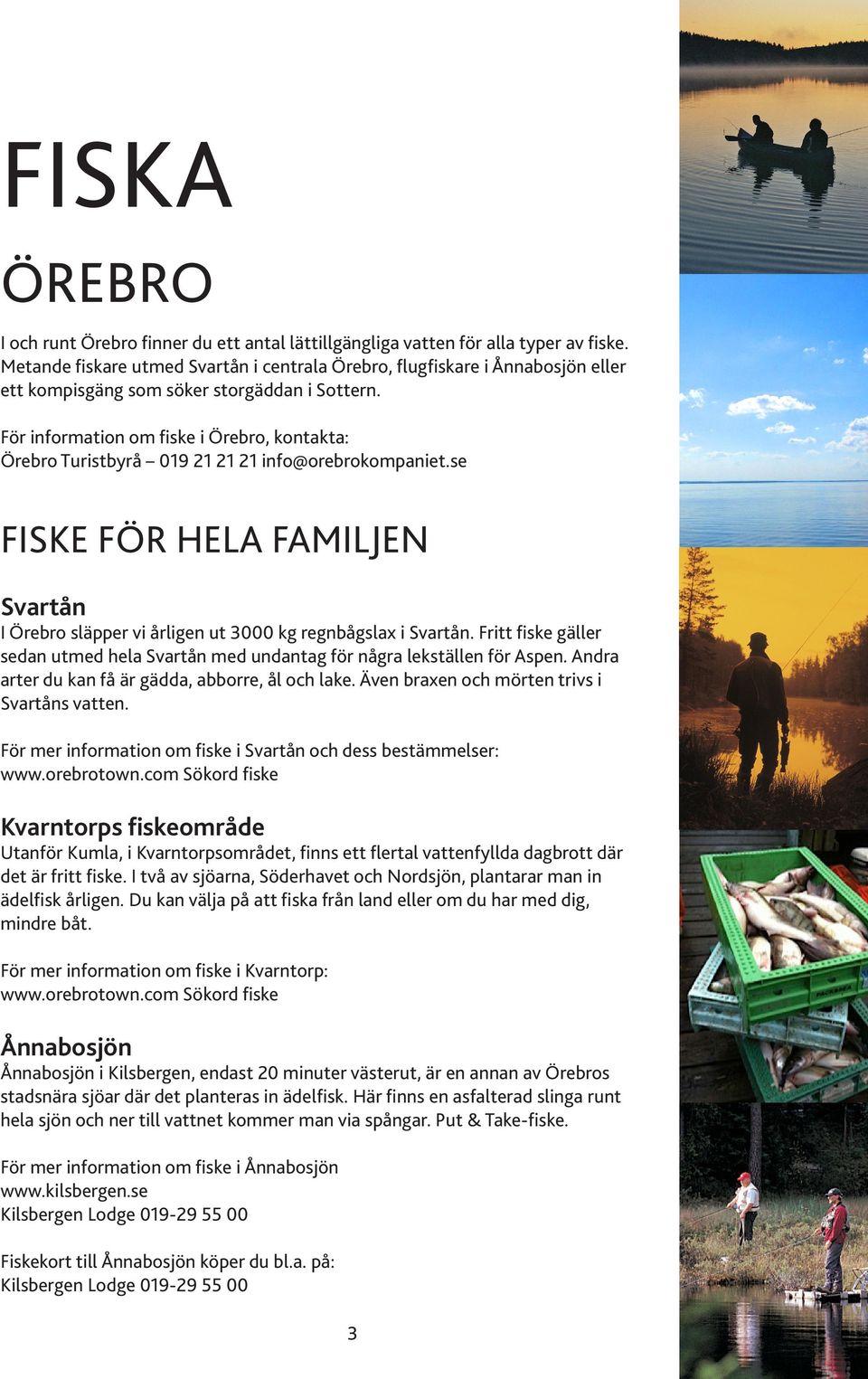 FISKA

ÖREBRO

I och runt Örebro finner du ett antal lättillgängliga vatten för alla typer av fiske. Metande fiskare utmed Svartån i centrala Örebro, flugfiskare i Ånnabosjön eller ett kompisgäng som söker storgäddan i Sottern.

För information om fiske i Örebro, kontakta:
Örebro Turistbyrå – 019 21 21 21 info@orebrokompaniet.se

FISKE FÖR HELA FAMILJEN

Svartån
I Örebro släpper vi årligen ut 3000 kg regnbågslax i Svartån. Fritt fiske gäller sedan utmed hela Svartån med undantag för några lekställen för Aspen. Andra arter du kan få är gädda, abborre, ål och lake. Även braxen och mörten trivs i Svartåns vatten.

För mer information om fiske i Svartån och dess bestämmelser:
www.orebrotown.com Sökord fiske

Kvarntorps fiskeområde
Utanför Kumla, i Kvarntorpsområdet, finns ett flertal vattenfyllda dagbrott där det är fritt fiske. I två av sjöarna, Söderhavet och Nordsjön, plantarar man in ädelfisk årligen. Du kan välja på att fiska från land eller om du har med dig, mindre båt.

För mer information om fiske i Kvarntorp:
www.orebrotown.com Sökord fiske

Ånnabosjön
Ånnabosjön i Kilsbergen, endast 20 minuter västerut, är en annan av Örebros stadsnära sjöar där det planteras in ädelfisk. Här finns en asfalterad slinga runt hela sjön och ner till vattnet kommer man via spångar. Put & Take-fiske.

För mer information om fiske i Ånnabosjön
www.kilsbergen.se
Kilsbergen Lodge 019-29 55 00

Fiskekort till Ånnabosjön köper du bl.a. på:
Kilsbergen Lodge 019-29 55 00

3